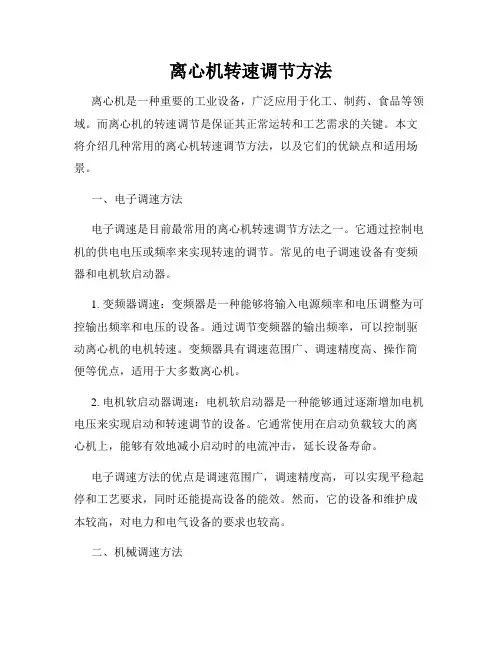 离心机转速调节方法

离心机是一种重要的工业设备，广泛应用于化工、制药、食品等领域。而离心机的转速调节是保证其正常运转和工艺需求的关键。本文将介绍几种常用的离心机转速调节方法，以及它们的优缺点和适用场景。

一、电子调速方法

电子调速是目前最常用的离心机转速调节方法之一。它通过控制电机的供电电压或频率来实现转速的调节。常见的电子调速设备有变频器和电机软启动器。

1. 变频器调速：变频器是一种能够将输入电源频率和电压调整为可控输出频率和电压的设备。通过调节变频器的输出频率，可以控制驱动离心机的电机转速。变频器具有调速范围广、调速精度高、操作简便等优点，适用于大多数离心机。

2. 电机软启动器调速：电机软启动器是一种能够通过逐渐增加电机电压来实现启动和转速调节的设备。它通常使用在启动负载较大的离心机上，能够有效地减小启动时的电流冲击，延长设备寿命。

电子调速方法的优点是调速范围广，调速精度高，可以实现平稳起停和工艺要求，同时还能提高设备的能效。然而，它的设备和维护成本较高，对电力和电气设备的要求也较高。

二、机械调速方法